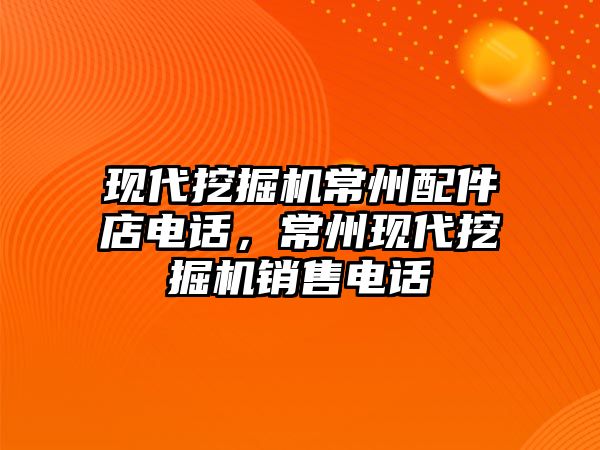 现代挖掘机常州配件店电话，常州现代挖掘机销售电话